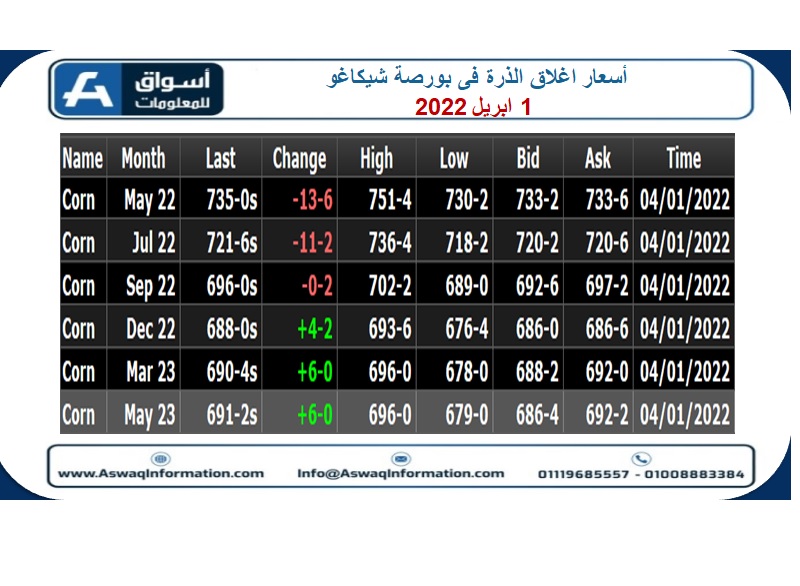 أسواق للمعلومات

أسعار اغلاق الذرة فى بورصة شيكاغو
1 ابريل 2022

| Name | Month | Last | Change | High | Low | Bid | Ask | Time |
|---|---|---|---|---|---|---|---|---|
| Corn | May 22 | 735-0s | -13-6 | 751-4 | 730-2 | 733-2 | 733-6 | 04/01/2022 |
| Corn | Jul 22 | 721-6s | -11-2 | 736-4 | 718-2 | 720-2 | 720-6 | 04/01/2022 |
| Corn | Sep 22 | 696-0s | -0-2 | 702-2 | 689-0 | 692-6 | 697-2 | 04/01/2022 |
| Corn | Dec 22 | 688-0s | +4-2 | 693-6 | 676-4 | 686-0 | 686-6 | 04/01/2022 |
| Corn | Mar 23 | 690-4s | +6-0 | 696-0 | 678-0 | 688-2 | 692-0 | 04/01/2022 |
| Corn | May 23 | 691-2s | +6-0 | 696-0 | 679-0 | 686-4 | 692-2 | 04/01/2022 |

www.AswaqInformation.com Info@AswaqInformation.com 01119685557 - 01008883384